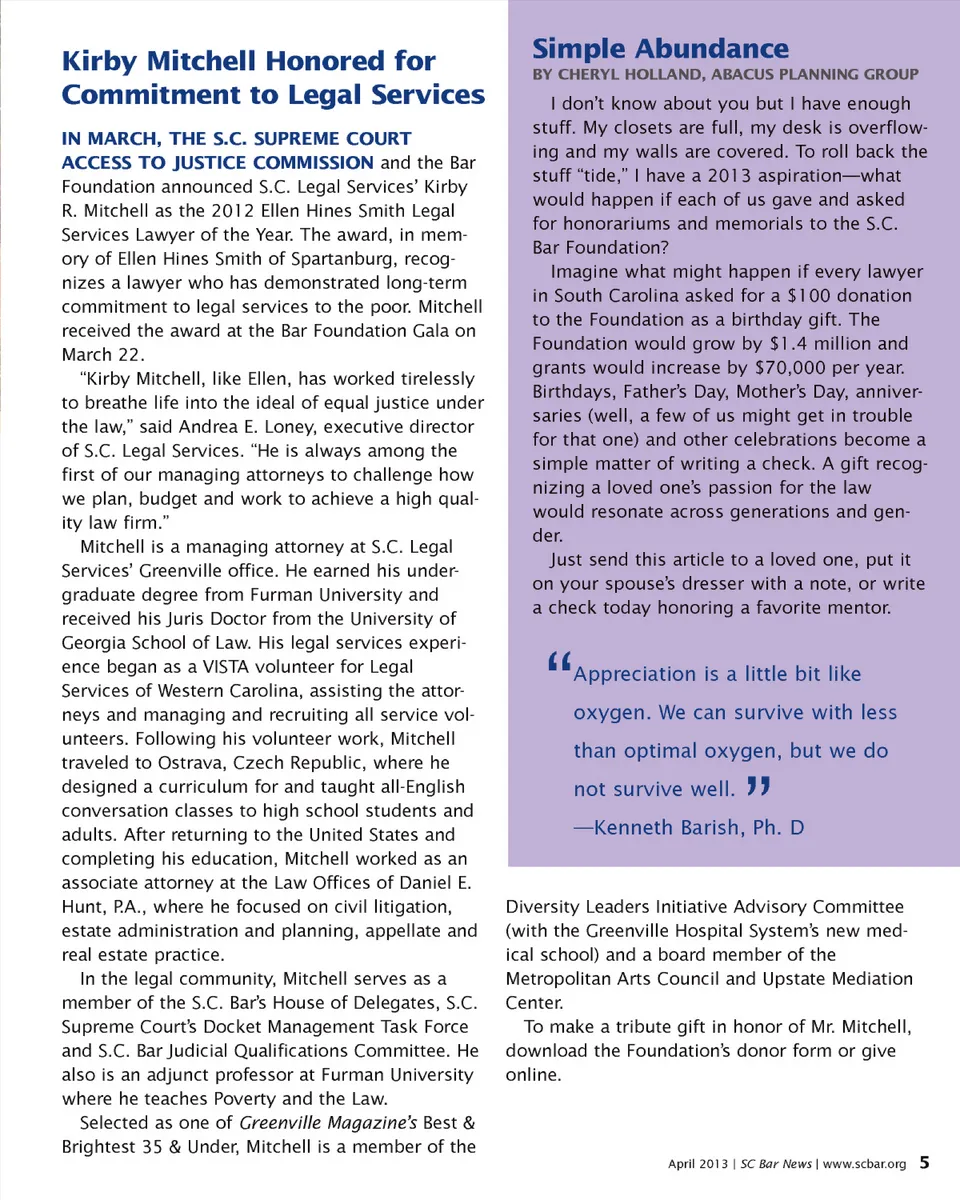 Kirby Mitchell Honored for Commitment to Legal Services

IN MARCH, THE S.C. SUPREME COURT ACCESS TO JUSTICE COMMISSION and the Bar Foundation announced S.C. Legal Services' Kirby R. Mitchell as the 2012 Ellen Hines Smith Legal Services Lawyer of the Year. The award, in memory of Ellen Hines Smith of Spartanburg, recognizes a lawyer who has demonstrated long-term commitment to legal services to the poor. Mitchell received the award at the Bar Foundation Gala on March 22.

"Kirby Mitchell, like Ellen, has worked tirelessly to breathe life into the ideal of equal justice under the law," said Andrea E. Loney, executive director of S.C. Legal Services. "He is always among the first of our managing attorneys to challenge how we plan, budget and work to achieve a high quality law firm."

Mitchell is a managing attorney at S.C. Legal Services' Greenville office. He earned his undergraduate degree from Furman University and received his Juris Doctor from the University of Georgia School of Law. His legal services experience began as a VISTA volunteer for Legal Services of Western Carolina, assisting the attorneys and managing and recruiting all service volunteers. Following his volunteer work, Mitchell traveled to Ostrava, Czech Republic, where he designed a curriculum for and taught all-English conversation classes to high school students and adults. After returning to the United States and completing his education, Mitchell worked as an associate attorney at the Law Offices of Daniel E. Hunt, P.A., where he focused on civil litigation, estate administration and planning, appellate and real estate practice.

In the legal community, Mitchell serves as a member of the S.C. Bar's House of Delegates, S.C. Supreme Court's Docket Management Task Force and S.C. Bar Judicial Qualifications Committee. He also is an adjunct professor at Furman University where he teaches Poverty and the Law.

Selected as one of Greenville Magazine's Best & Brightest 35 & Under, Mitchell is a member of the Diversity Leaders Initiative Advisory Committee (with the Greenville Hospital System's new medical school) and a board member of the Metropolitan Arts Council and Upstate Mediation Center.

To make a tribute gift in honor of Mr. Mitchell, download the Foundation's donor form or give online.

Simple Abundance
BY CHERYL HOLLAND, ABACUS PLANNING GROUP

I don't know about you but I have enough stuff. My closets are full, my desk is overflowing and my walls are covered. To roll back the stuff "tide," I have a 2013 aspiration—what would happen if each of us gave and asked for honorariums and memorials to the S.C. Bar Foundation?

Imagine what might happen if every lawyer in South Carolina asked for a $100 donation to the Foundation as a birthday gift. The Foundation would grow by $1.4 million and grants would increase by $70,000 per year. Birthdays, Father's Day, Mother's Day, anniversaries (well, a few of us might get in trouble for that one) and other celebrations become a simple matter of writing a check. A gift recognizing a loved one's passion for the law would resonate across generations and gender.

Just send this article to a loved one, put it on your spouse's dresser with a note, or write a check today honoring a favorite mentor.

"Appreciation is a little bit like oxygen. We can survive with less than optimal oxygen, but we do not survive well."
—Kenneth Barish, Ph. D

April 2013 | SC Bar News | www.scbar.org 5